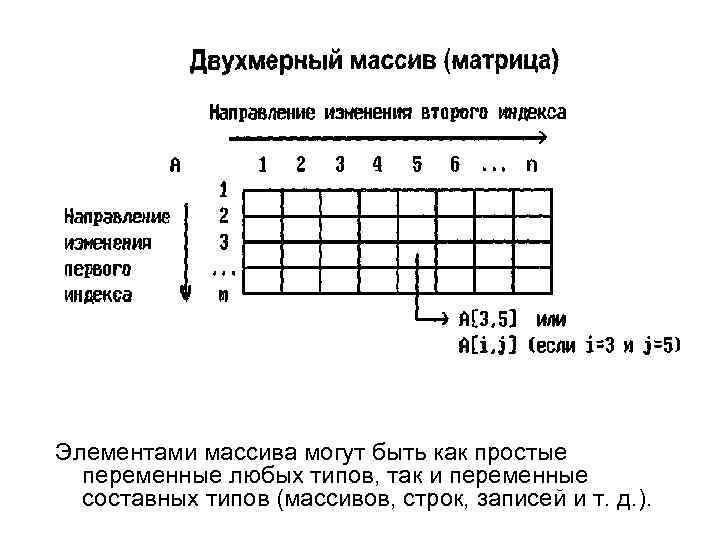 Двухмерный массив (матрица)

Направление изменения второго индекса

A 1 2 3 4 5 6 ... n

1
2
3
...
m

Направление
изменения
первого
индекса

A[3,5] или
A[i,j] (если i=3 и j=5)

Элементами массива могут быть как простые переменные любых типов, так и переменные составных типов (массивов, строк, записей и т. д.).